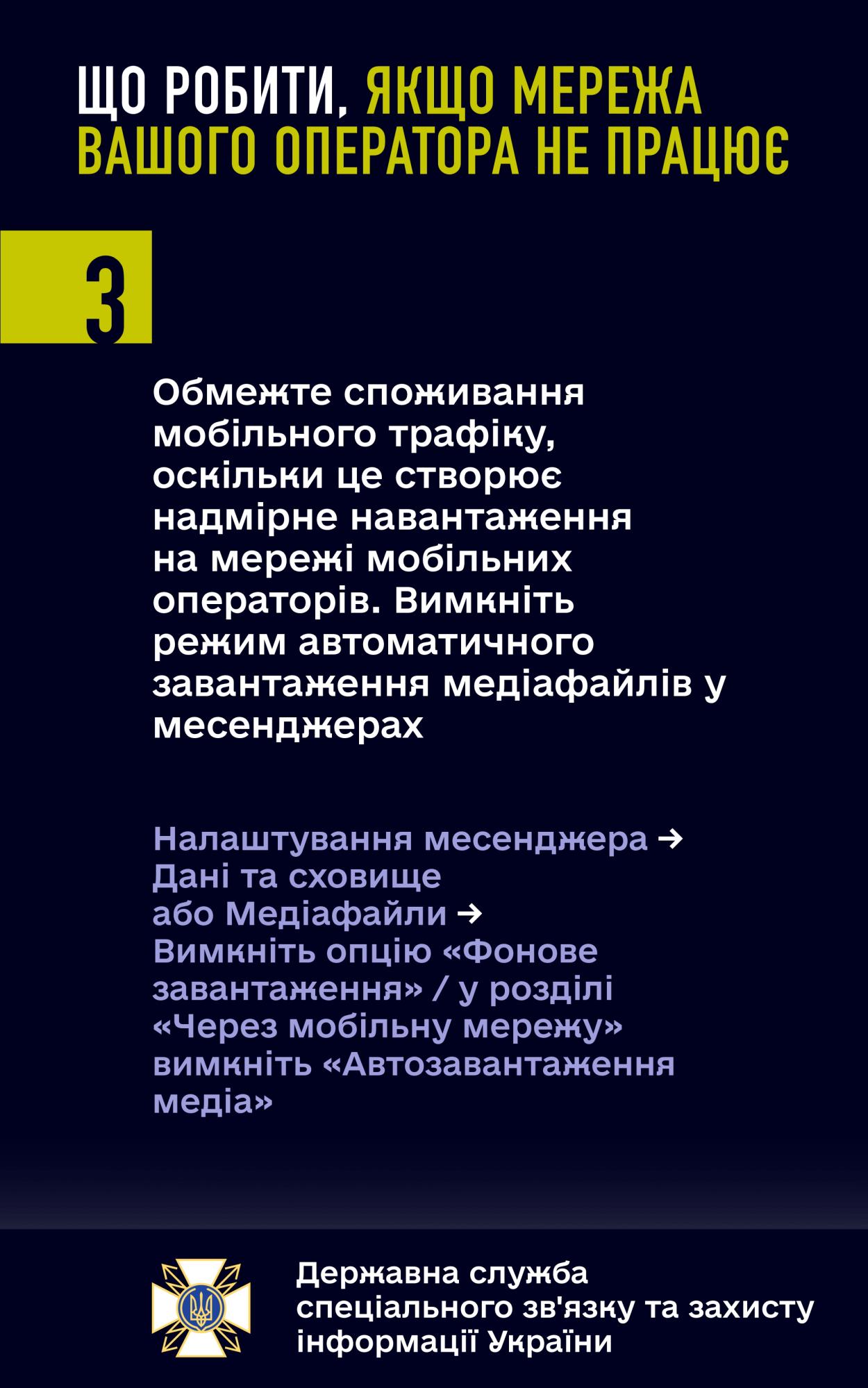 ЩО РОБИТИ, ЯКЩО МЕРЕЖА ВАШОГО ОПЕРАТОРА НЕ ПРАЦЮЄ

3

Обмежте споживання мобільного трафіку, оскільки це створює надмірне навантаження на мережі мобільних операторів. Вимкніть режим автоматичного завантаження медіафайлів у месенджерах

Налаштування месенджера → Дані та сховище або Медіафайли → Вимкніть опцію «Фонове завантаження» / у розділі «Через мобільну мережу» вимкніть «Автозавантаження медіа»

Державна служба спеціального зв'язку та захисту інформації України